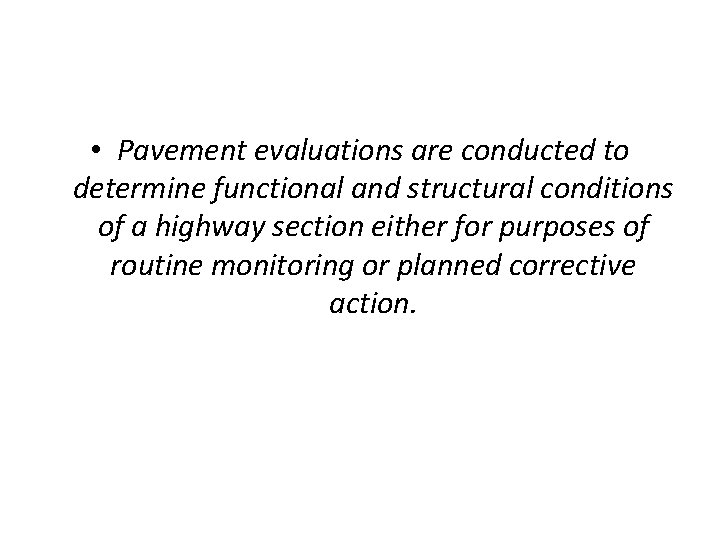 • Pavement evaluations are conducted to determine functional and structural conditions of a highway section either for purposes of routine monitoring or planned corrective action.